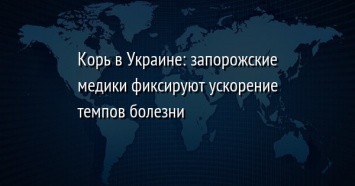 Корь в Украине: запорожские медики фиксируют ускорение темпов болезни